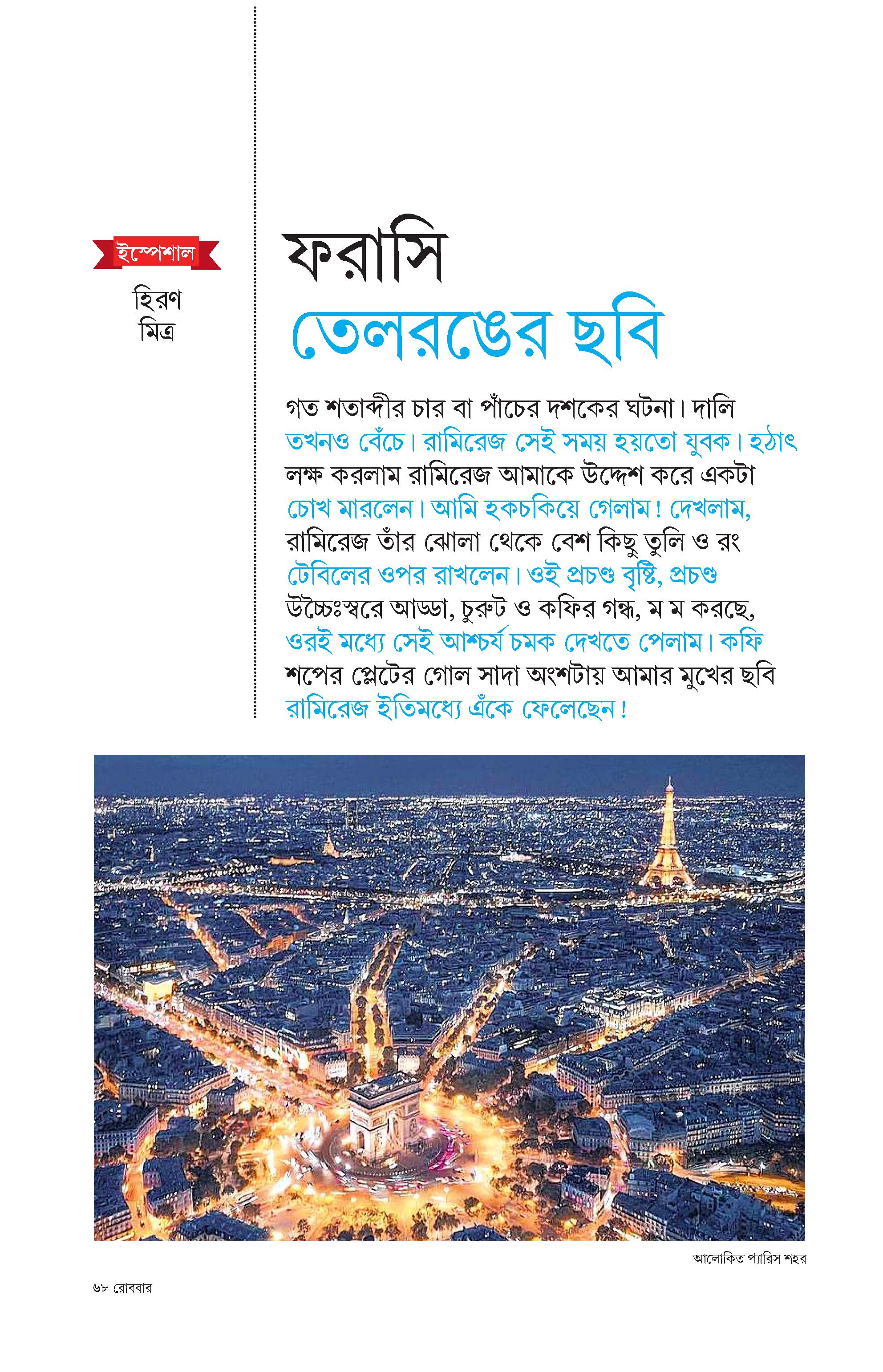 ইস্পেশাল

হিরণ মিত্র

ফরাসি তেলরঙের ছবি

গত শতাব্দীর চার বা পাঁচের দশকের ঘটনা। দালি তখনও বেঁচে। রামিরেজ সেই সময় হয়তো যুবক। হঠাৎ লক্ষ করলাম রামিরেজ আমাকে উদ্দেশ করে একটা চোখ মারলেন। আমি হকচকিয়ে গেলাম! দেখলাম, রামিরেজ তাঁর ঝোলা থেকে বেশ কিছু তুলি ও রং টেবিলের ওপর রাখলেন। ওই প্রচণ্ড বৃষ্টি, প্রচণ্ড উচ্চৈঃস্বরে আড্ডা, চুরুট ও কফির গন্ধ, ম ম করছে, ওরই মধ্যে সেই আশ্চর্য চমক দেখতে পেলাম। কফি শপের প্লেটের গোল সাদা অংশটায় আমার মুখের ছবি রামিরেজ ইতিমধ্যে এঁকে ফেলেছেন!

আলোকিত প্যারিস শহর

৬৮ রোববার